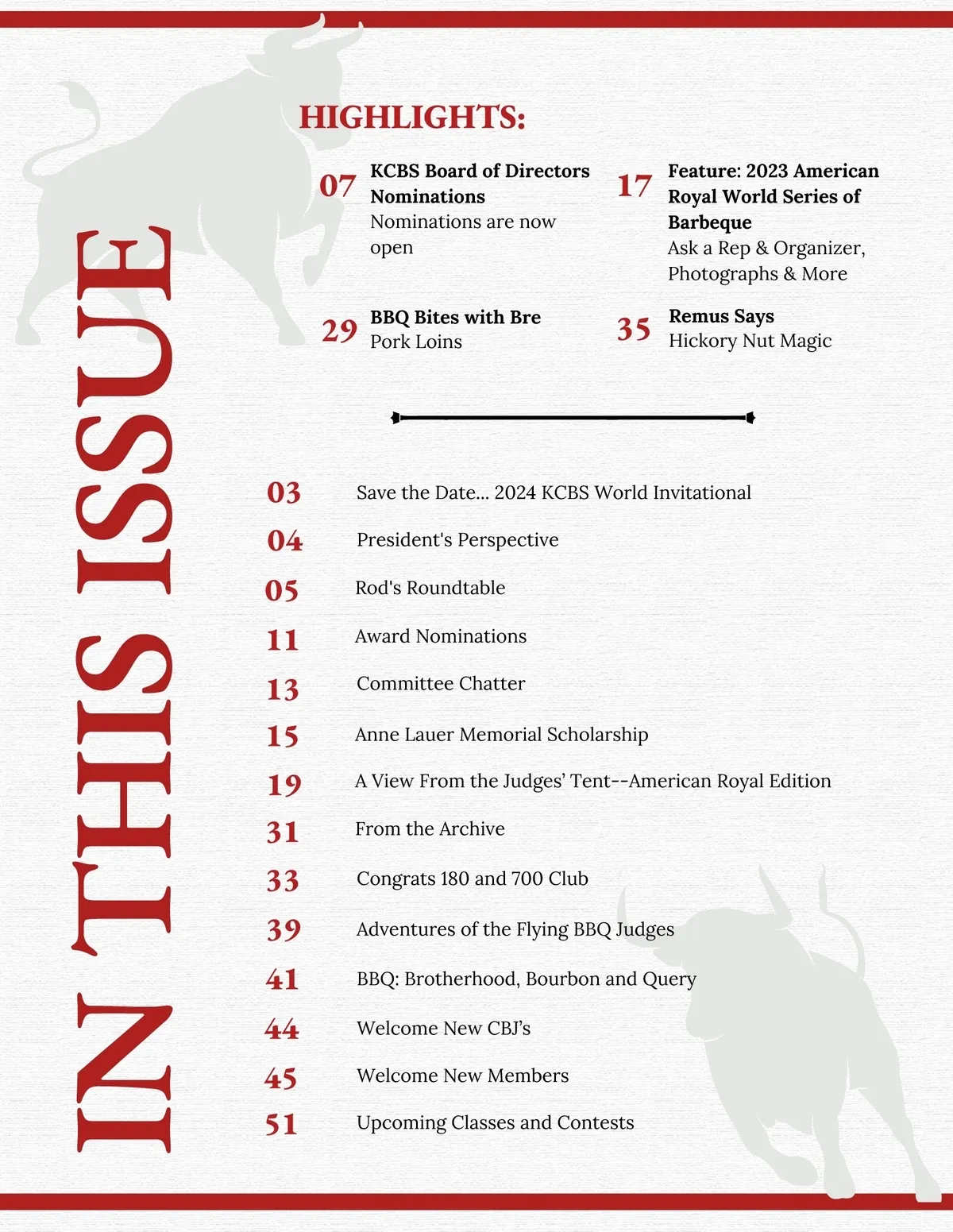 IN THIS ISSUE

HIGHLIGHTS:

07 KCBS Board of Directors Nominations
Nominations are now open

17 Feature: 2023 American Royal World Series of Barbeque
Ask a Rep & Organizer, Photographs & More

29 BBQ Bites with Bre
Pork Loins

35 Remus Says
Hickory Nut Magic

03 Save the Date... 2024 KCBS World Invitational
04 President's Perspective
05 Rod's Roundtable
11 Award Nominations
13 Committee Chatter
15 Anne Lauer Memorial Scholarship
19 A View From the Judges' Tent--American Royal Edition
31 From the Archive
33 Congrats 180 and 700 Club
39 Adventures of the Flying BBQ Judges
41 BBQ: Brotherhood, Bourbon and Query
44 Welcome New CBJ's
45 Welcome New Members
51 Upcoming Classes and Contests